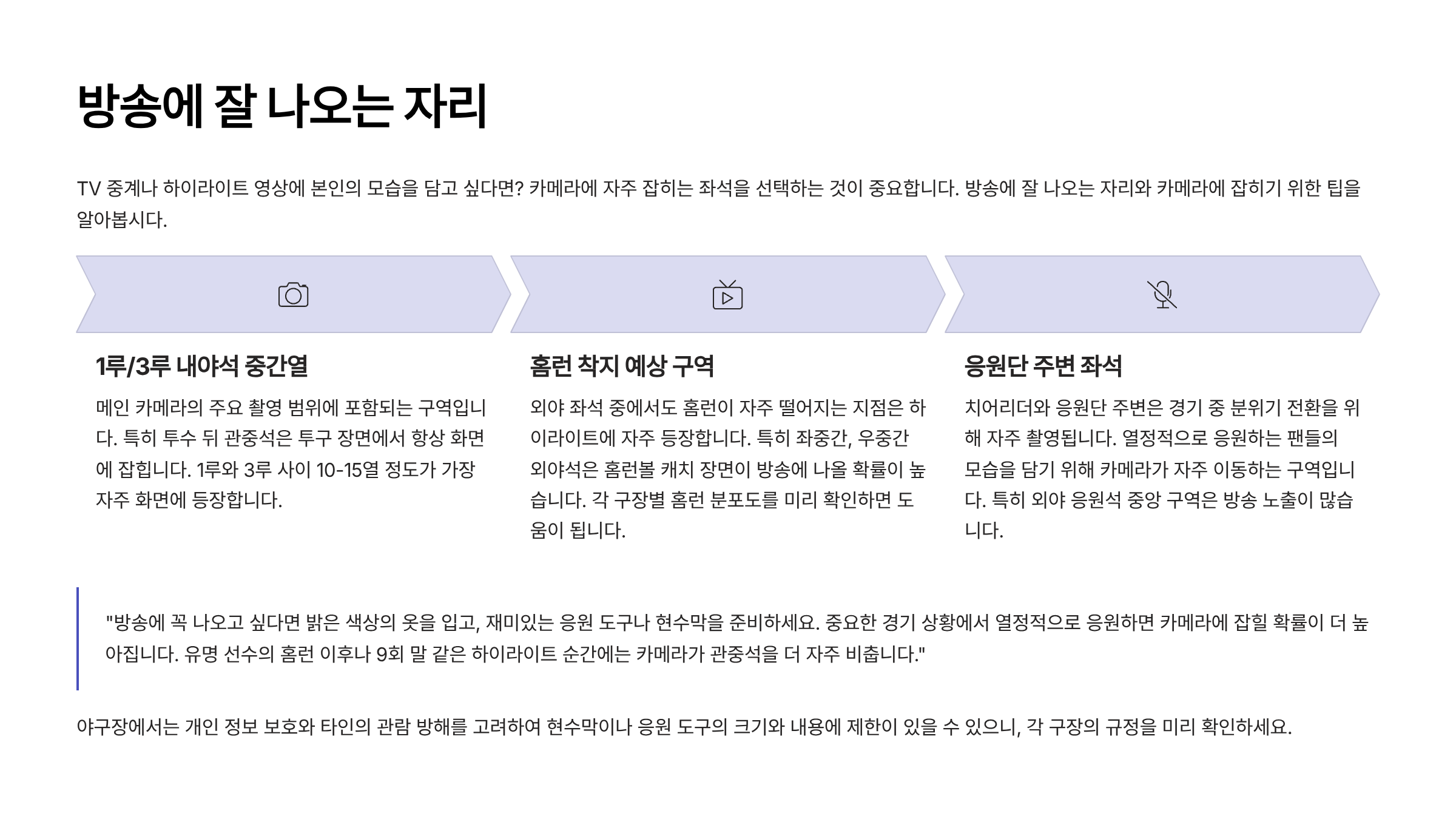 방송에 잘 나오는 자리

TV 중계나 하이라이트 영상에 본인의 모습을 담고 싶다면? 카메라에 자주 잡히는 좌석을 선택하는 것이 중요합니다. 방송에 잘 나오는 자리와 카메라에 잡히기 위한 팁을 알아봅시다.

1루/3루 내야석 중간열

메인 카메라의 주요 촬영 범위에 포함되는 구역입니다. 특히 투수 뒤 관중석은 투구 장면에서 항상 화면에 잡힙니다. 1루와 3루 사이 10-15열 정도가 가장 자주 화면에 등장합니다.

홈런 착지 예상 구역

외야 좌석 중에서도 홈런이 자주 떨어지는 지점은 하이라이트에 자주 등장합니다. 특히 좌중간, 우중간 외야석은 홈런볼 캐치 장면이 방송에 나올 확률이 높습니다. 각 구장별 홈런 분포도를 미리 확인하면 도움이 됩니다.

응원단 주변 좌석

치어리더와 응원단 주변은 경기 중 분위기 전환을 위해 자주 촬영됩니다. 열정적으로 응원하는 팬들의 모습을 담기 위해 카메라가 자주 이동하는 구역입니다. 특히 외야 응원석 중앙 구역은 방송 노출이 많습니다.

"방송에 꼭 나오고 싶다면 밝은 색상의 옷을 입고, 재미있는 응원 도구나 현수막을 준비하세요. 중요한 경기 상황에서 열정적으로 응원하면 카메라에 잡힐 확률이 더 높아집니다. 유명 선수의 홈런 이후나 9회 말 같은 하이라이트 순간에는 카메라가 관중석을 더 자주 비춥니다."

야구장에서는 개인 정보 보호와 타인의 관람 방해를 고려하여 현수막이나 응원 도구의 크기와 내용에 제한이 있을 수 있으니, 각 구장의 규정을 미리 확인하세요.